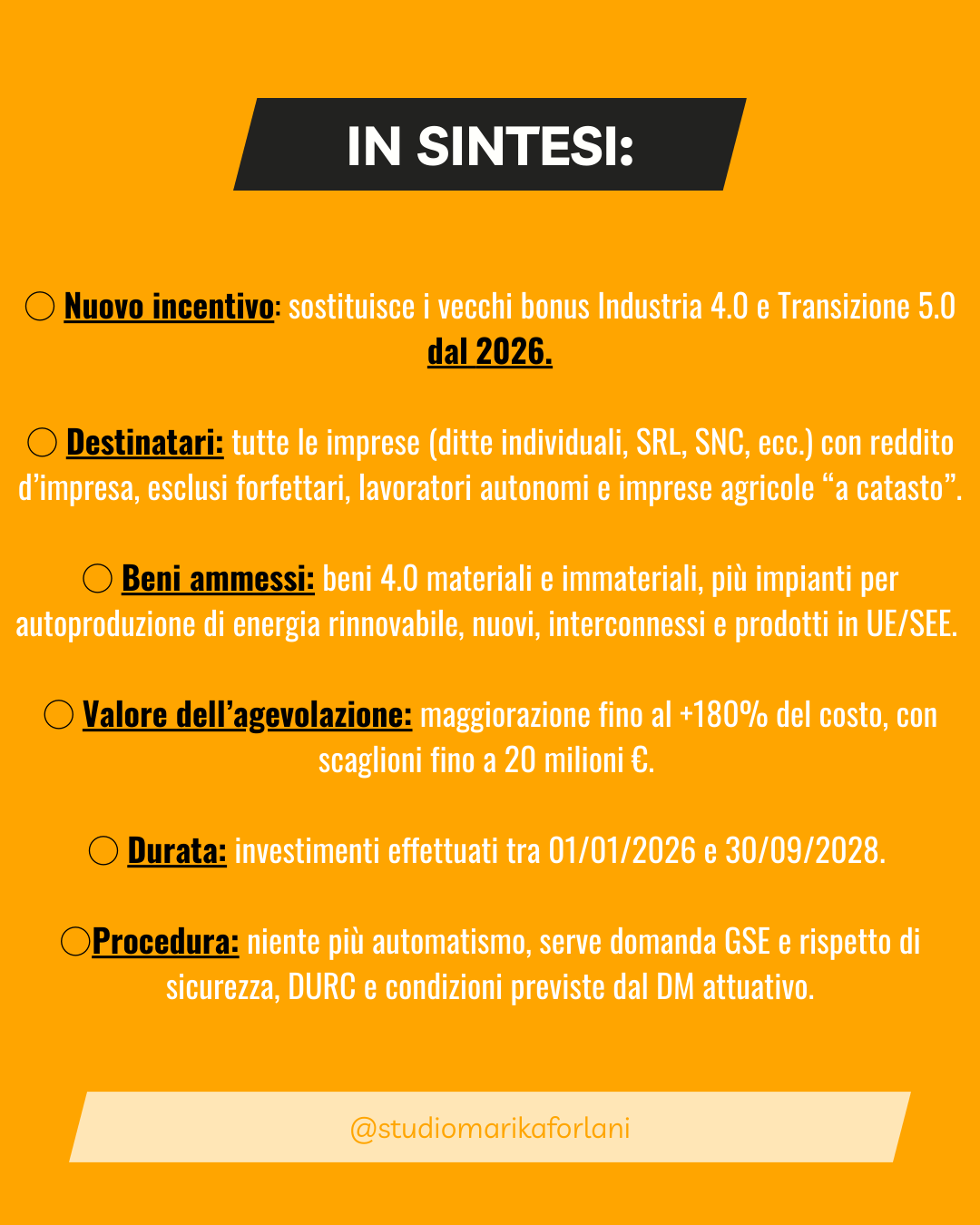 IN SINTESI:

○ Nuovo incentivo: sostituisce i vecchi bonus Industria 4.0 e Transizione 5.0 dal 2026.

○ Destinatari: tutte le imprese (ditte individuali, SRL, SNC, ecc.) con reddito d'impresa, esclusi forfettari, lavoratori autonomi e imprese agricole "a catasto".

○ Beni ammessi: beni 4.0 materiali e immateriali, più impianti per autoproduzione di energia rinnovabile, nuovi, interconnessi e prodotti in UE/SEE.

○ Valore dell'agevolazione: maggiorazione fino al +180% del costo, con scaglioni fino a 20 milioni €.

○ Durata: investimenti effettuati tra 01/01/2026 e 30/09/2028.

○Procedura: niente più automatismo, serve domanda GSE e rispetto di sicurezza, DURC e condizioni previste dal DM attuativo.

@studiomarikaforlani